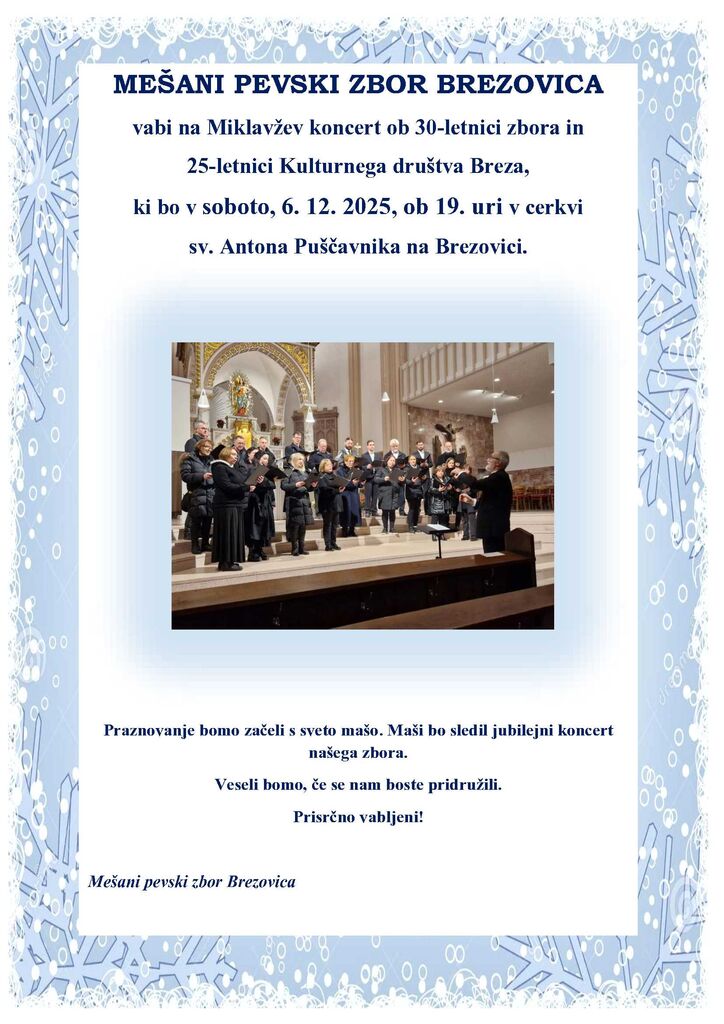 MEŠANI PEVSKI ZBOR BREZOVICA

vabi na Miklavžev koncert ob 30-letnici zbora in 25-letnici Kulturnega društva Breza, ki bo v soboto, 6. 12. 2025, ob 19. uri v cerkvi sv. Antona Puščavnika na Brezovici.

Praznovanje bomo začeli s sveto mašo. Maši bo sledil jubilejni koncert našega zbora.

Veseli bomo, če se nam boste pridružili.

Prisrčno vabljeni!

Mešani pevski zbor Brezovica